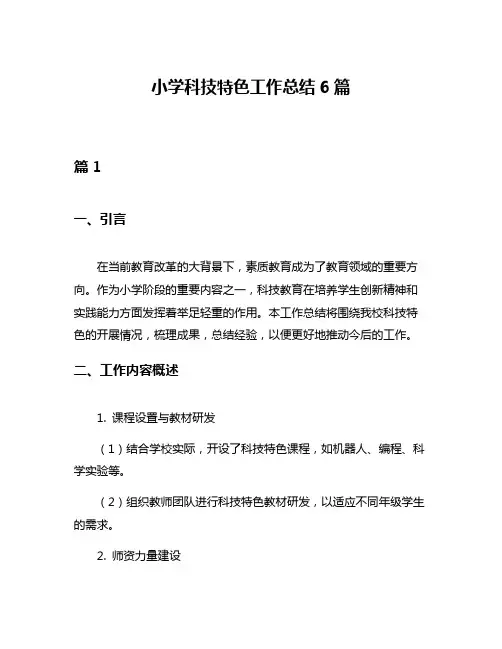 小学科技特色工作总结 6 篇

篇 1

一、引言

在当前教育改革的大背景下，素质教育成为了教育领域的重要方向。作为小学阶段的重要内容之一，科技教育在培养学生创新精神和实践能力方面发挥着举足轻重的作用。本工作总结将围绕我校科技特色的开展情况，梳理成果，总结经验，以便更好地推动今后的工作。

二、工作内容概述

1. 课程设置与教材研发

（1）结合学校实际，开设了科技特色课程，如机器人、编程、科学实验等。

（2）组织教师团队进行科技特色教材研发，以适应不同年级学生的需求。

2. 师资力量建设